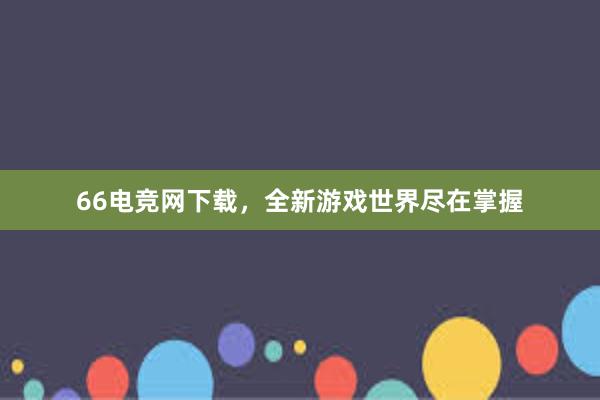 66电竞网下载，全新游戏世界尽在掌握